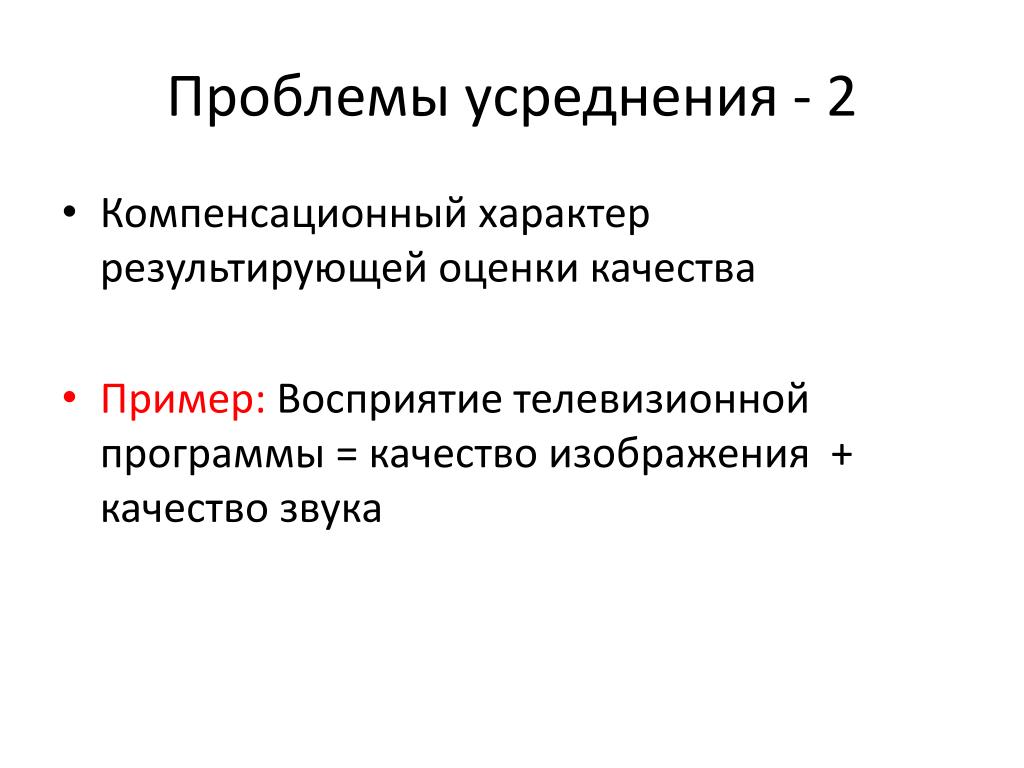 Проблемы усреднения - 2

• Компенсационный характер результирующей оценки качества

• Пример: Восприятие телевизионной программы = качество изображения + качество звука